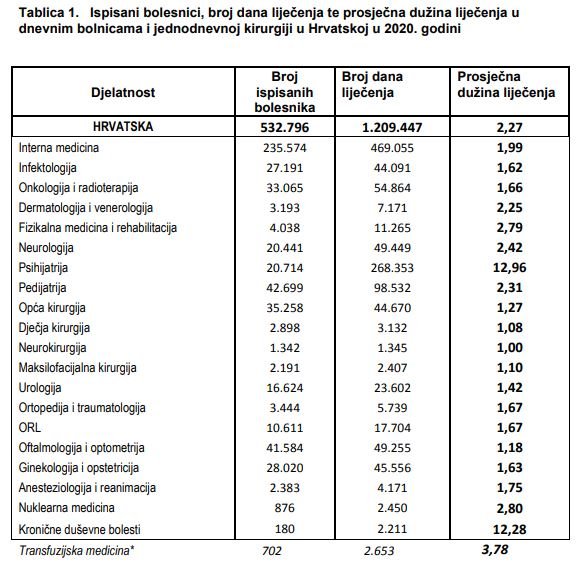 Tablica 1. Ispisani bolesnici, broj dana liječenja te prosječna dužina liječenja u dnevnim bolnicama i jednodnevnoj kirurgiji u Hrvatskoj u 2020. godini

| Djelatnost | Broj ispisanih bolesnika | Broj dana liječenja | Prosječna dužina liječenja |
|---|---|---|---|
| HRVATSKA | 532.796 | 1.209.447 | 2,27 |
| Interna medicina | 235.574 | 469.055 | 1,99 |
| Infektologija | 27.191 | 44.091 | 1,62 |
| Onkologija i radioterapija | 33.065 | 54.864 | 1,66 |
| Dermatologija i venerologija | 3.193 | 7.171 | 2,25 |
| Fizikalna medicina i rehabilitacija | 4.038 | 11.265 | 2,79 |
| Neurologija | 20.441 | 49.449 | 2,42 |
| Psihijatrija | 20.714 | 268.353 | 12,96 |
| Pedijatrija | 42.699 | 98.532 | 2,31 |
| Opća kirurgija | 35.258 | 44.670 | 1,27 |
| Dječja kirurgija | 2.898 | 3.132 | 1,08 |
| Neurokirurgija | 1.342 | 1.345 | 1,00 |
| Maksilofacijalna kirurgija | 2.191 | 2.407 | 1,10 |
| Urologija | 16.624 | 23.602 | 1,42 |
| Ortopedija i traumatologija | 3.444 | 5.739 | 1,67 |
| ORL | 10.611 | 17.704 | 1,67 |
| Oftalmologija i optometrija | 41.584 | 49.255 | 1,18 |
| Ginekologija i opstetricija | 28.020 | 45.556 | 1,63 |
| Anesteziologija i reanimacija | 2.383 | 4.171 | 1,75 |
| Nuklearna medicina | 876 | 2.450 | 2,80 |
| Kronične duševne bolesti | 180 | 2.211 | 12,28 |
| Transfuzijska medicina* | 702 | 2.653 | 3,78 |